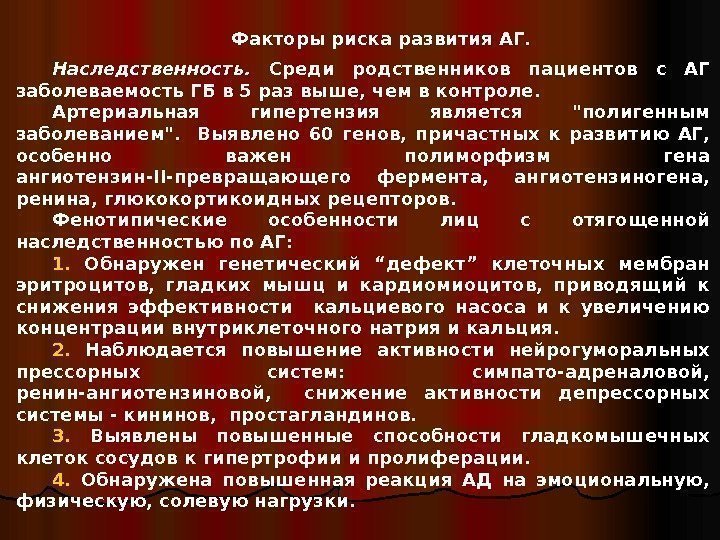 Факторы риска развития АГ.

Наследственность. Среди родственников пациентов с АГ заболеваемость ГБ в 5 раз выше, чем в контроле.

Артериальная гипертензия является "полигенным заболеванием". Выявлено 60 генов, причастных к развитию АГ, особенно важен полиморфизм гена ангиотензин-II-превращающего фермента, ангиотензиногена, ренина, глюкокортикоидных рецепторов.

Фенотипические особенности лиц с отягощенной наследственностью по АГ:

1. Обнаружен генетический “дефект” клеточных мембран эритроцитов, гладких мышц и кардиомиоцитов, приводящий к снижения эффективности кальциевого насоса и к увеличению концентрации внутриклеточного натрия и кальция.

2. Наблюдается повышение активности нейрогуморальных прессорных систем: симпато-адреналовой, ренин-ангиотензиновой, снижение активности депрессорных системы - кининов, простагландинов.

3. Выявлены повышенные способности гладкомышечных клеток сосудов к гипертрофии и пролиферации.

4. Обнаружена повышенная реакция АД на эмоциональную, физическую, солевую нагрузки.